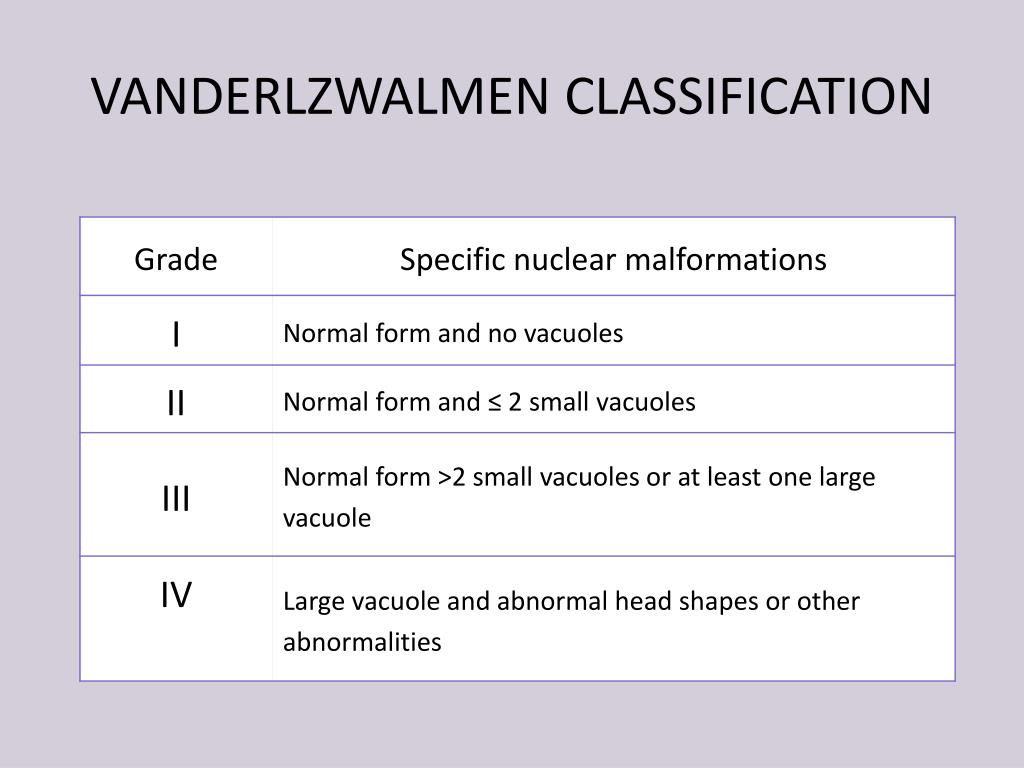 VANDERLZWALMEN CLASSIFICATION

| Grade | Specific nuclear malformations |
|---|---|
| I | Normal form and no vacuoles |
| II | Normal form and ≤ 2 small vacuoles |
| III | Normal form >2 small vacuoles or at least one large vacuole |
| IV | Large vacuole and abnormal head shapes or other abnormalities |